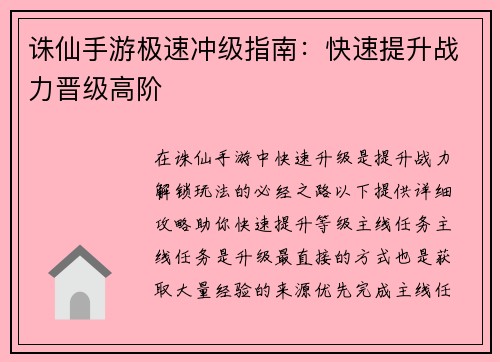 诛仙手游极速冲级指南：快速提升战力晋级高阶

在诛仙手游中快速升级是提升战力解锁玩法的必经之路以下提供详细攻略助你快速提升等级主线任务主线任务是升级最直接的方式也是获取大量经验的来源优先完成主线任